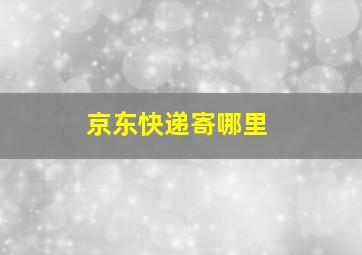 京东快递寄哪里